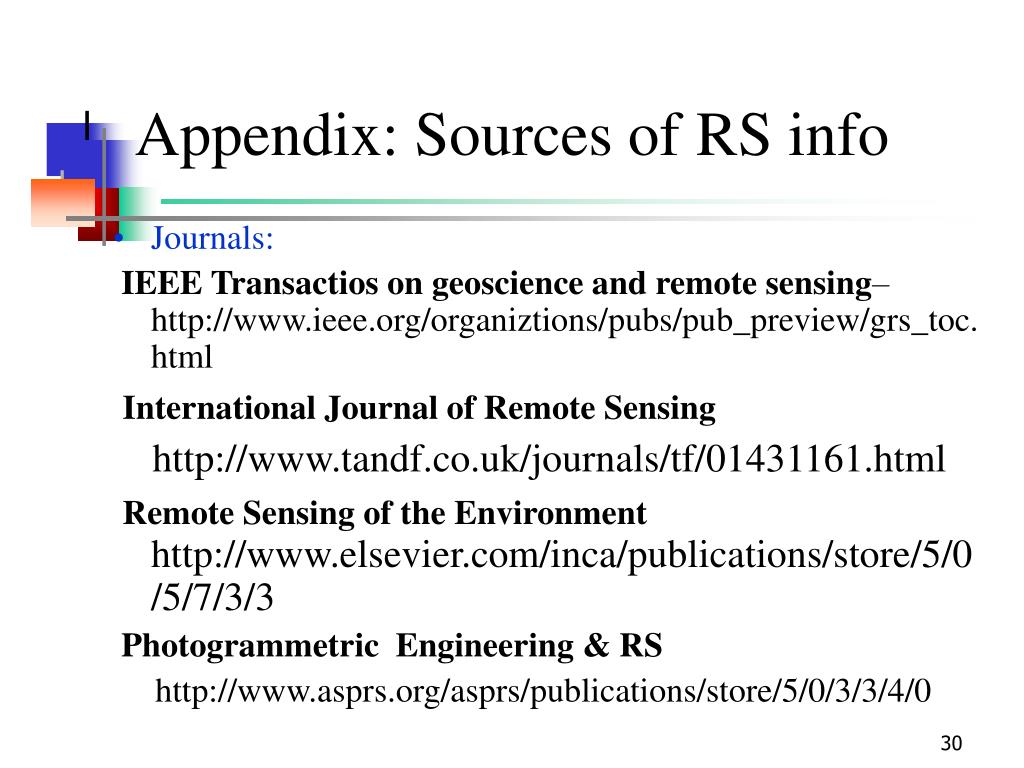 Appendix: Sources of RS info

• Journals:

IEEE Transactios on geoscience and remote sensing– http://www.ieee.org/organiztions/pubs/pub_preview/grs_toc.html

International Journal of Remote Sensing

http://www.tandf.co.uk/journals/tf/01431161.html

Remote Sensing of the Environment http://www.elsevier.com/inca/publications/store/5/0/5/7/3/3

Photogrammetric Engineering & RS

http://www.asprs.org/asprs/publications/store/5/0/3/3/4/0

30